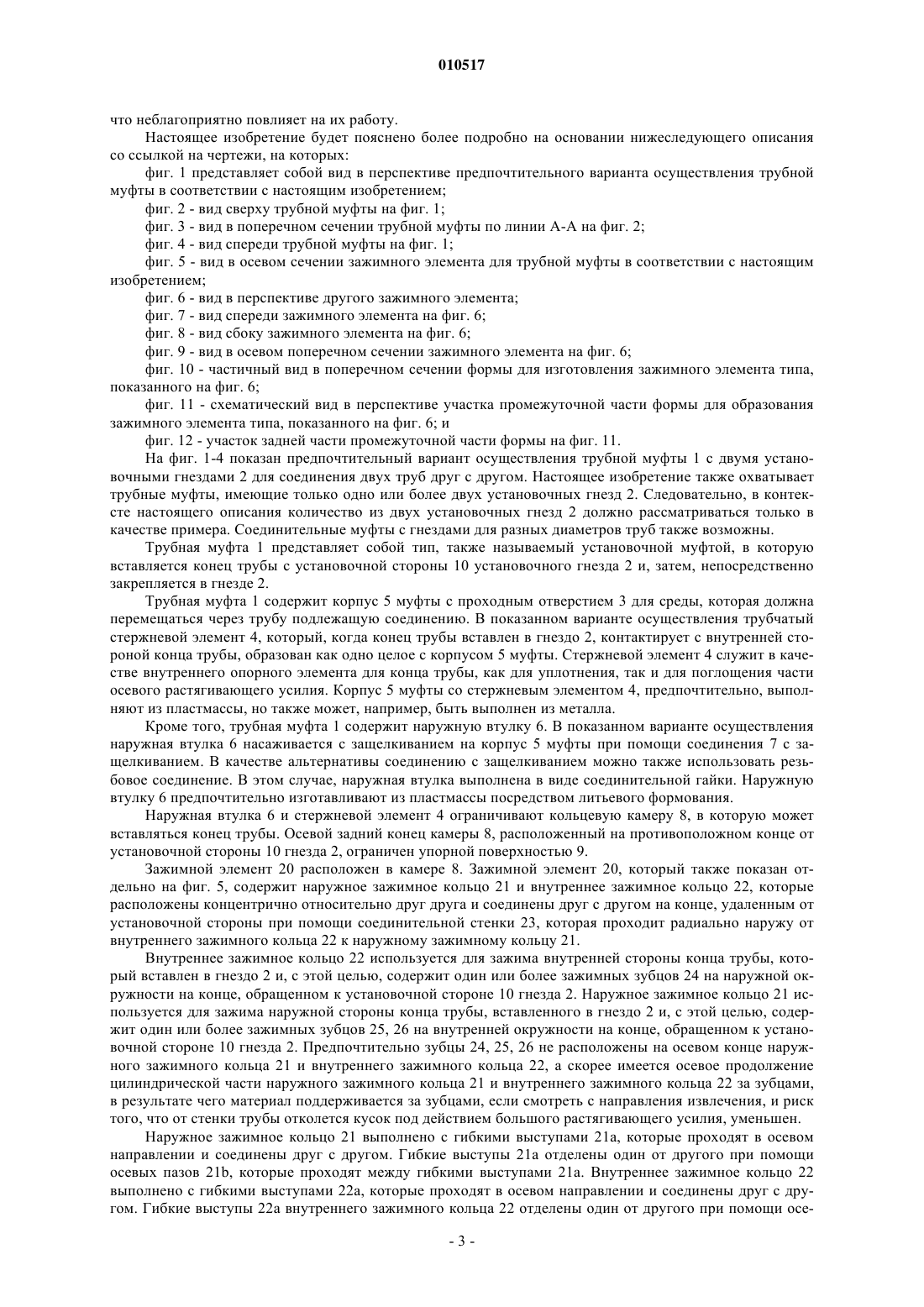 010517

что неблагоприятно повлияет на их работу.

Настоящее изобретение будет пояснено более подробно на основании нижеследующего описания со ссылкой на чертежи, на которых:

фиг. 1 представляет собой вид в перспективе предпочтительного варианта осуществления трубной муфты в соответствии с настоящим изобретением;

фиг. 2 - вид сверху трубной муфты на фиг. 1;

фиг. 3 - вид в поперечном сечении трубной муфты по линии А-А на фиг. 2;

фиг. 4 - вид спереди трубной муфты на фиг. 1;

фиг. 5 - вид в осевом сечении зажимного элемента для трубной муфты в соответствии с настоящим изобретением;

фиг. 6 - вид в перспективе другого зажимного элемента;

фиг. 7 - вид спереди зажимного элемента на фиг. 6;

фиг. 8 - вид сбоку зажимного элемента на фиг. 6;

фиг. 9 - вид в осевом поперечном сечении зажимного элемента на фиг. 6;

фиг. 10 - частичный вид в поперечном сечении формы для изготовления зажимного элемента типа, показанного на фиг. 6;

фиг. 11 - схематический вид в перспективе участка промежуточной части формы для образования зажимного элемента типа, показанного на фиг. 6; и

фиг. 12 - участок задней части промежуточной части формы на фиг. 11.

На фиг. 1-4 показан предпочтительный вариант осуществления трубной муфты 1 с двумя установочными гнездами 2 для соединения двух труб друг с другом. Настоящее изобретение также охватывает трубные муфты, имеющие только одно или более двух установочных гнезд 2. Следовательно, в контексте настоящего описания количество из двух установочных гнезд 2 должно рассматриваться только в качестве примера. Соединительные муфты с гнездами для разных диаметров труб также возможны.

Трубная муфта 1 представляет собой тип, также называемый установочной муфтой, в которую вставляется конец трубы с установочной стороны 10 установочного гнезда 2 и, затем, непосредственно закрепляется в гнезде 2.

Трубная муфта 1 содержит корпус 5 муфты с проходным отверстием 3 для среды, которая должна перемещаться через трубу подлежащую соединению. В показанном варианте осуществления трубчатый стержневой элемент 4, который, когда конец трубы вставлен в гнездо 2, контактирует с внутренней стороной конца трубы, образован как одно целое с корпусом 5 муфты. Стержневой элемент 4 служит в качестве внутреннего опорного элемента для конца трубы, как для уплотнения, так и для поглощения части осевого растягивающего усилия. Корпус 5 муфты со стержневым элементом 4, предпочтительно, выполняют из пластмассы, но также может, например, быть выполнен из металла.

Кроме того, трубная муфта 1 содержит наружную втулку 6. В показанном варианте осуществления наружная втулка 6 насаживается с защелкиванием на корпус 5 муфты при помощи соединения 7 с защелкиванием. В качестве альтернативы соединению с защелкиванием можно также использовать резьбовое соединение. В этом случае, наружная втулка выполнена в виде соединительной гайки. Наружную втулку 6 предпочтительно изготавливают из пластмассы посредством литьевого формования.

Наружная втулка 6 и стержневой элемент 4 ограничивают кольцевую камеру 8, в которую может вставляться конец трубы. Осевой задний конец камеры 8, расположенный на противоположном конце от установочной стороны 10 гнезда 2, ограничен упорной поверхностью 9.

Зажимной элемент 20 расположен в камере 8. Зажимной элемент 20, который также показан отдельно на фиг. 5, содержит наружное зажимное кольцо 21 и внутреннее зажимное кольцо 22, которые расположены концентрично относительно друг друга и соединены друг с другом на конце, удаленным от установочной стороны при помощи соединительной стенки 23, которая проходит радиально наружу от внутреннего зажимного кольца 22 к наружному зажимному кольцу 21.

Внутреннее зажимное кольцо 22 используется для зажима внутренней стороны конца трубы, который вставлен в гнездо 2 и, с этой целью, содержит один или более зажимных зубцов 24 на наружной окружности на конце, обращенном к установочной стороне 10 гнезда 2. Наружное зажимное кольцо 21 используется для зажима наружной стороны конца трубы, вставленного в гнездо 2 и, с этой целью, содержит один или более зажимных зубцов 25, 26 на внутренней окружности на конце, обращенном к установочной стороне 10 гнезда 2. Предпочтительно зубцы 24, 25, 26 не расположены на осевом конце наружного зажимного кольца 21 и внутреннего зажимного кольца 22, а скорее имеется осевое продолжение цилиндрической части наружного зажимного кольца 21 и внутреннего зажимного кольца 22 за зубцами, в результате чего материал поддерживается за зубцами, если смотреть с направления извлечения, и риск того, что от стенки трубы отколется кусок под действием большого растягивающего усилия, уменьшен.

Наружное зажимное кольцо 21 выполнено с гибкими выступами 21a, которые проходят в осевом направлении и соединены друг с другом. Гибкие выступы 21a отделены один от другого при помощи осевых пазов 21b, которые проходят между гибкими выступами 21a. Внутреннее зажимное кольцо 22 выполнено с гибкими выступами 22a, которые проходят в осевом направлении и соединены друг с другом. Гибкие выступы 22a внутреннего зажимного кольца 22 отделены один от другого при помощи осе-

- 3 -